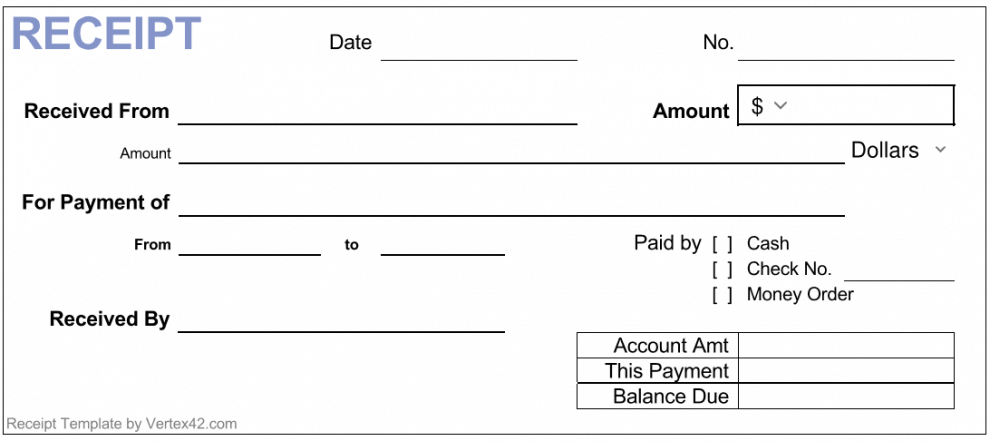 RECEIPT

Date

No.

Received From

Amount $

Amount

Dollars

For Payment of

From to

Paid by [ ] Cash
[ ] Check No.
[ ] Money Order

Received By

| Account Amt | |
|---|---|
| This Payment | |
| Balance Due | |

Receipt Template by Vertex42.com